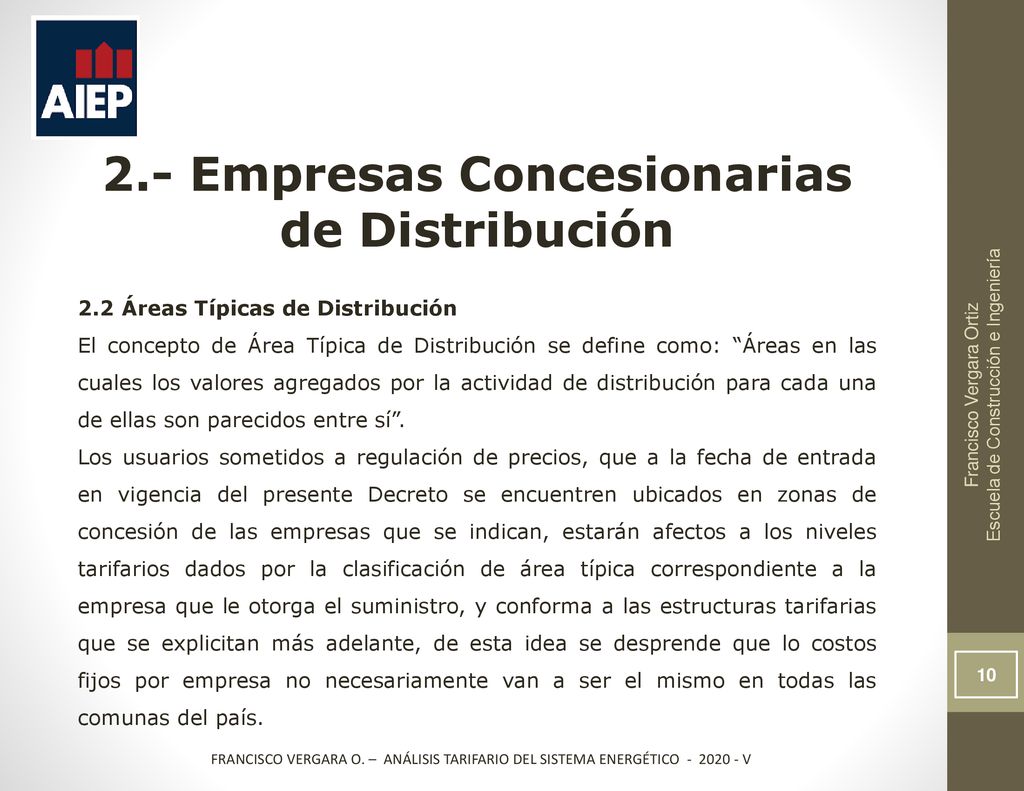 AIEP

2.- Empresas Concesionarias de Distribución

2.2 Áreas Típicas de Distribución

El concepto de Área Típica de Distribución se define como: “Áreas en las cuales los valores agregados por la actividad de distribución para cada una de ellas son parecidos entre sí”.

Los usuarios sometidos a regulación de precios, que a la fecha de entrada en vigencia del presente Decreto se encuentren ubicados en zonas de concesión de las empresas que se indican, estarán afectos a los niveles tarifarios dados por la clasificación de área típica correspondiente a la empresa que le otorga el suministro, y conforma a las estructuras tarifarias que se explicitan más adelante, de esta idea se desprende que lo costos fijos por empresa no necesariamente van a ser el mismo en todas las comunas del país.

Francisco Vergara Ortiz
Escuela de Construcción e Ingeniería

10

FRANCISCO VERGARA O. – ANÁLISIS TARIFARIO DEL SISTEMA ENERGÉTICO - 2020 - V